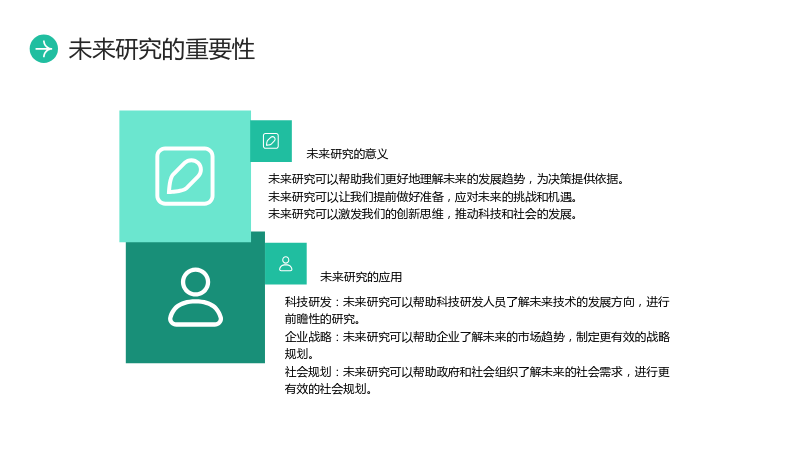 未来研究的重要性

未来研究的意义

未来研究可以帮助我们更好地理解未来的发展趋势，为决策提供依据。
未来研究可以让我们提前做好准备，应对未来的挑战和机遇。
未来研究可以激发我们的创新思维，推动科技和社会的发展。

未来研究的应用

科技研发：未来研究可以帮助科技研发人员了解未来技术的发展方向，进行前瞻性的研究。
企业战略：未来研究可以帮助企业了解未来的市场趋势，制定更有效的战略规划。
社会规划：未来研究可以帮助政府和社会组织了解未来的社会需求，进行更有效的社会规划。